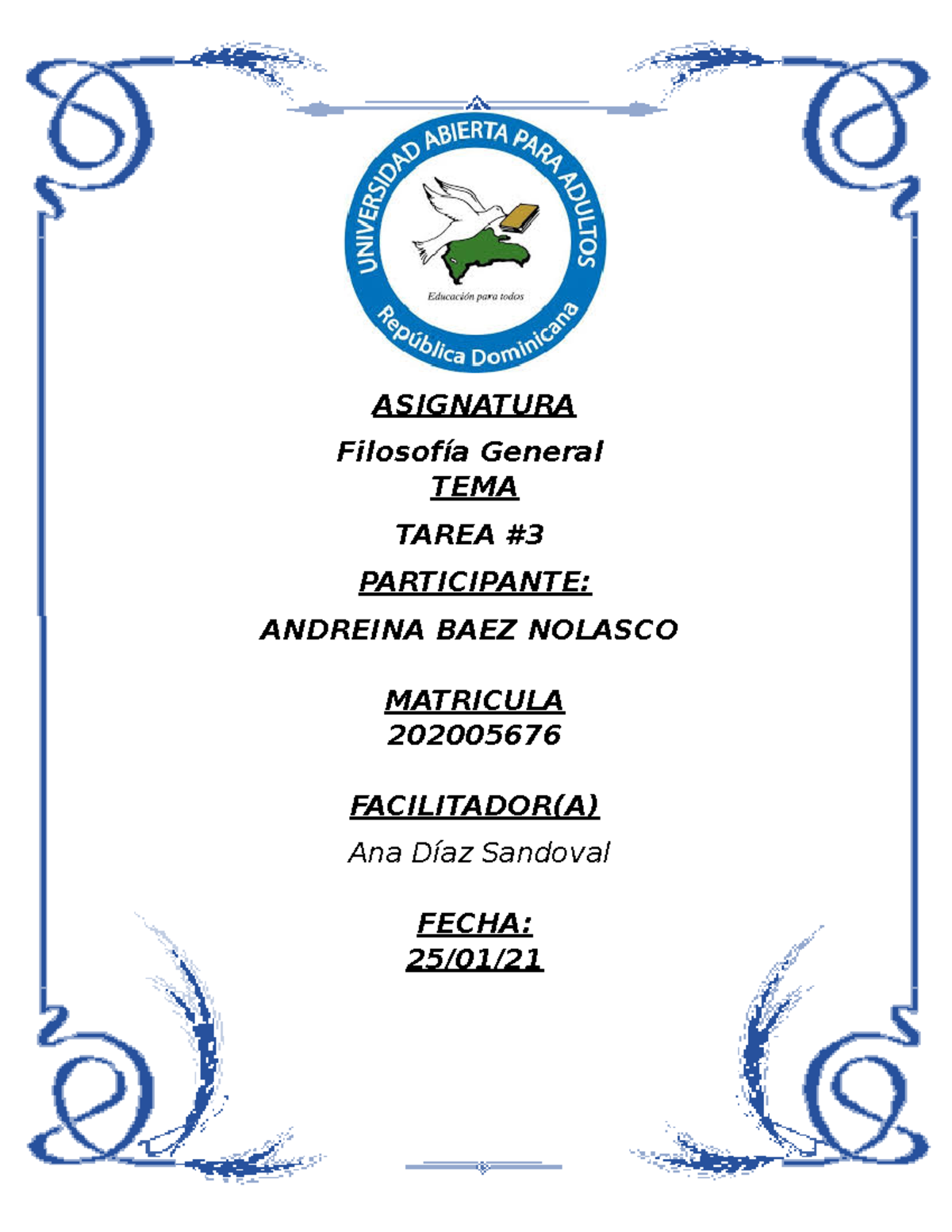 UNIVERSIDAD ABIERTA PARA ADULTOS
Educación para todos
República Dominicana

ASIGNATURA

Filosofía General

TEMA

TAREA #3

PARTICIPANTE:

ANDREINA BAEZ NOLASCO

MATRICULA
202005676

FACILITADOR(A)

Ana Díaz Sandoval

FECHA:
25/01/21